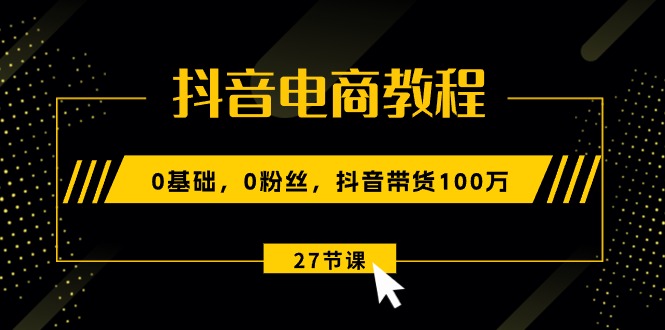 抖音电商教程

0基础，0粉丝，抖音带货100万

27节课